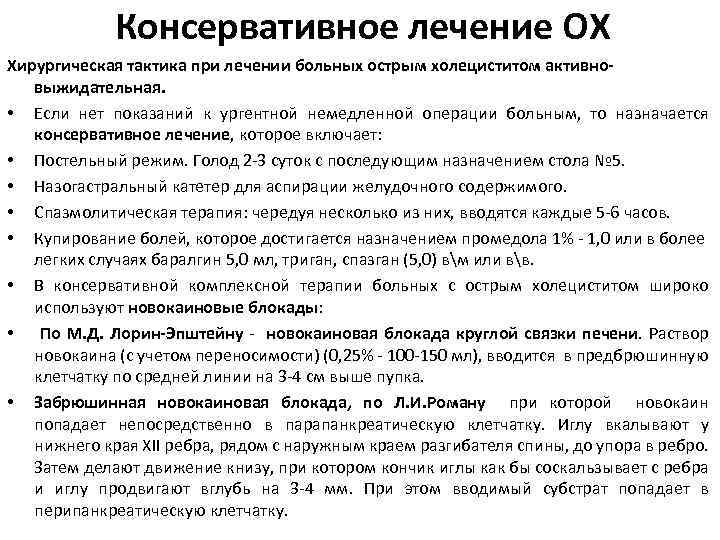 Консервативное лечение ОХ

Хирургическая тактика при лечении больных острым холециститом активно-выжидательная.

• Если нет показаний к ургентной немедленной операции больным, то назначается консервативное лечение, которое включает:
• Постельный режим. Голод 2-3 суток с последующим назначением стола №5.
• Назогастральный катетер для аспирации желудочного содержимого.
• Спазмолитическая терапия: чередуя несколько из них, вводятся каждые 5-6 часов.
• Купирование болей, которое достигается назначением промедола 1% - 1,0 или в более легких случаях баралгин 5,0 мл, триган, спазган (5,0) в\м или в\в.
• В консервативной комплексной терапии больных с острым холециститом широко используют новокаиновые блокады:
• По М.Д. Лорин-Эпштейну - новокаиновая блокада круглой связки печени. Раствор новокаина (с учетом переносимости) (0,25% - 100-150 мл), вводится в предбрюшинную клетчатку по средней линии на 3-4 см выше пупка.
• Забрюшинная новокаиновая блокада, по Л.И.Роману при которой новокаин попадает непосредственно в парапанкреатическую клетчатку. Иглу вкалывают у нижнего края XII ребра, рядом с наружным краем разгибателя спины, до упора в ребро. Затем делают движение книзу, при котором кончик иглы как бы соскальзывает с ребра и иглу продвигают вглубь на 3-4 мм. При этом вводимый субстрат попадает в перипанкреатическую клетчатку.